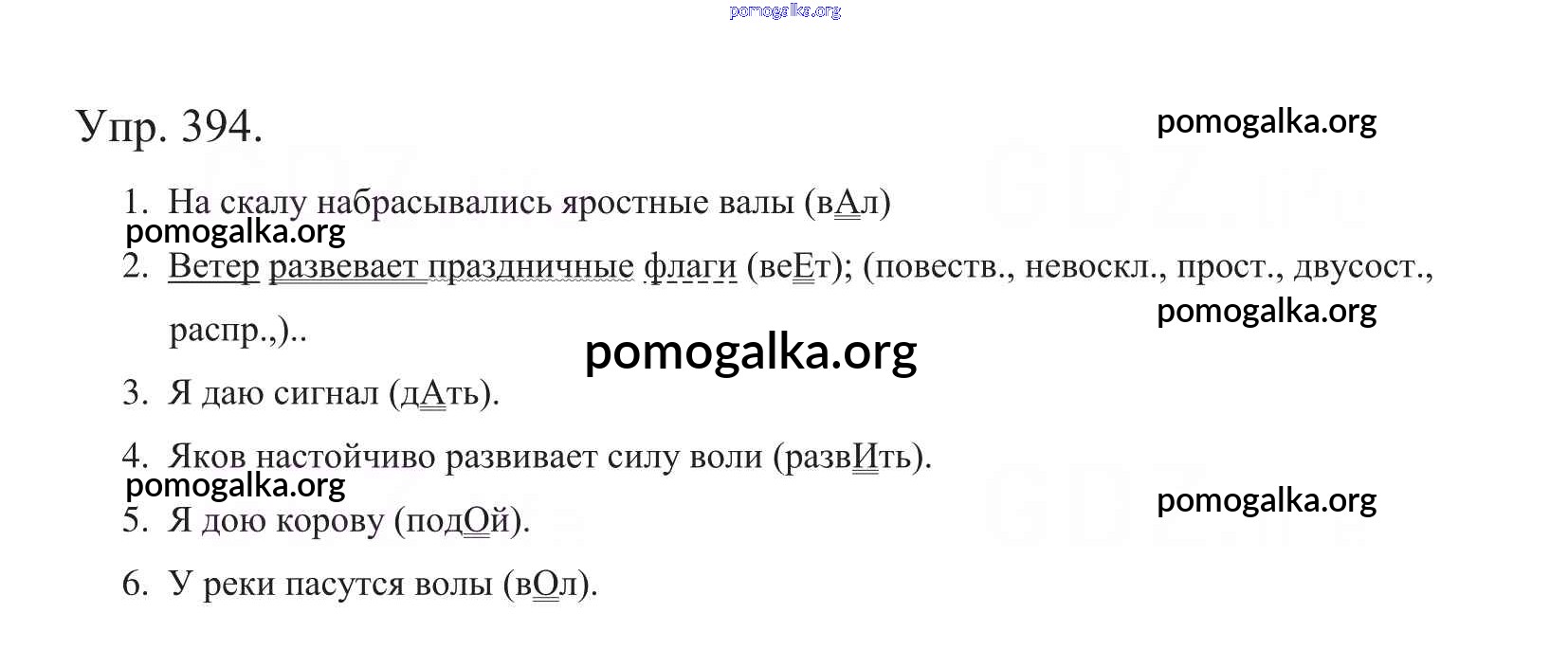 pomogalka.org

Упр. 394.

pomogalka.org

1. На скалу набрасывались яростные валы (вАл)

pomogalka.org

2. Ветер развевает праздничные флаги (веЕт); (повеств., невоскл., прост., двусост., распр.,)..

pomogalka.org

pomogalka.org

3. Я даю сигнал (дАть).

4. Яков настойчиво развивает силу воли (развИть).

pomogalka.org

pomogalka.org

5. Я дою корову (подОй).

6. У реки пасутся волы (вОл).